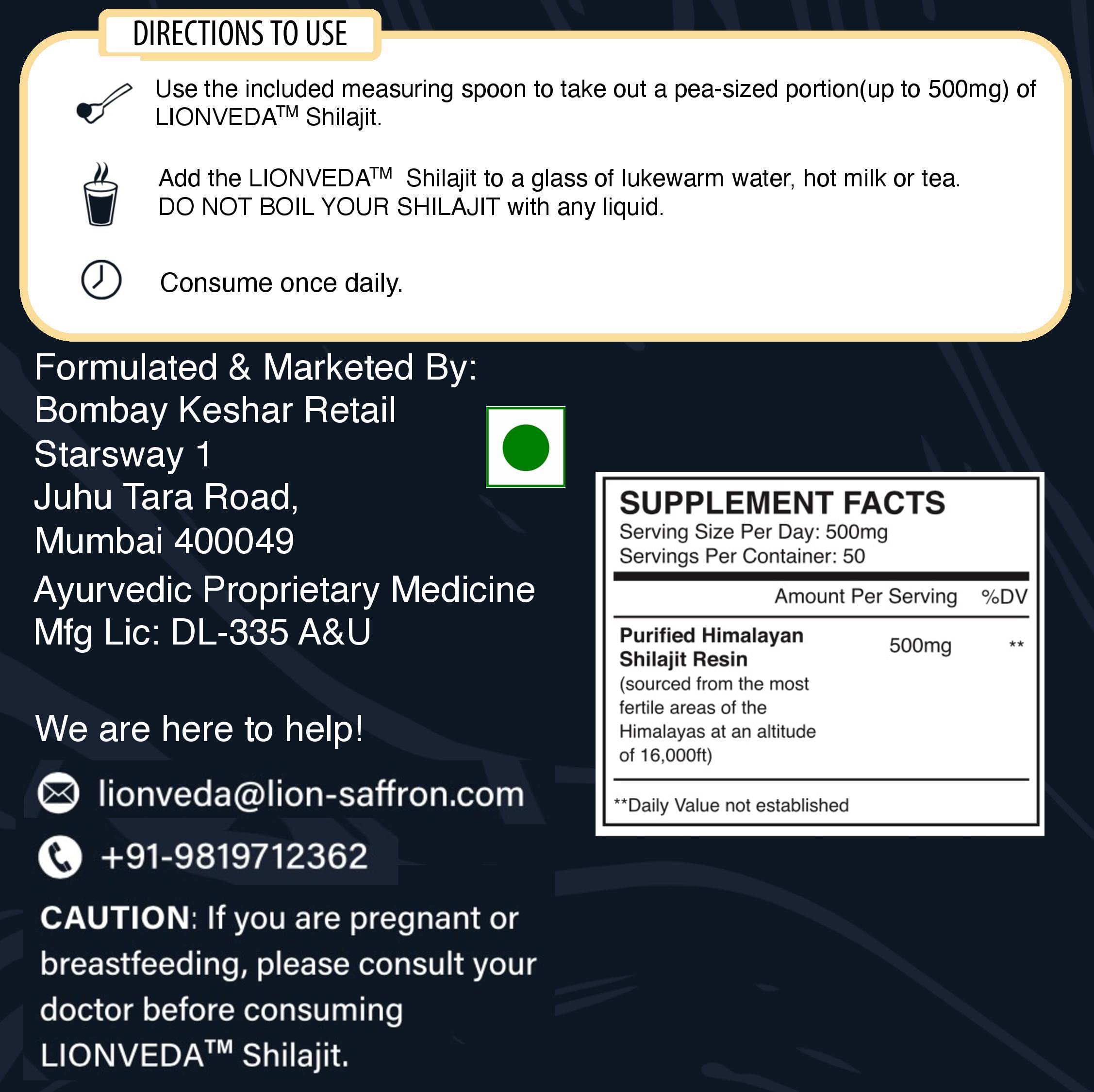 DIRECTIONS TO USE

Use the included measuring spoon to take out a pea-sized portion(up to 500mg) of LIONVEDA™ Shilajit.

Add the LIONVEDA™ Shilajit to a glass of lukewarm water, hot milk or tea. DO NOT BOIL YOUR SHILAJIT with any liquid.

Consume once daily.

Formulated & Marketed By:
Bombay Keshar Retail
Starsway 1
Juhu Tara Road,
Mumbai 400049

Ayurvedic Proprietary Medicine
Mfg Lic: DL-335 A&U

We are here to help!

lionveda@lion-saffron.com

+91-9819712362

CAUTION: If you are pregnant or breastfeeding, please consult your doctor before consuming LIONVEDA™ Shilajit.

SUPPLEMENT FACTS
Serving Size Per Day: 500mg
Servings Per Container: 50

| | Amount Per Serving | %DV |
|---|---|---|
| Purified Himalayan Shilajit Resin (sourced from the most fertile areas of the Himalayas at an altitude of 16,000ft) | 500mg | ** |

**Daily Value not established